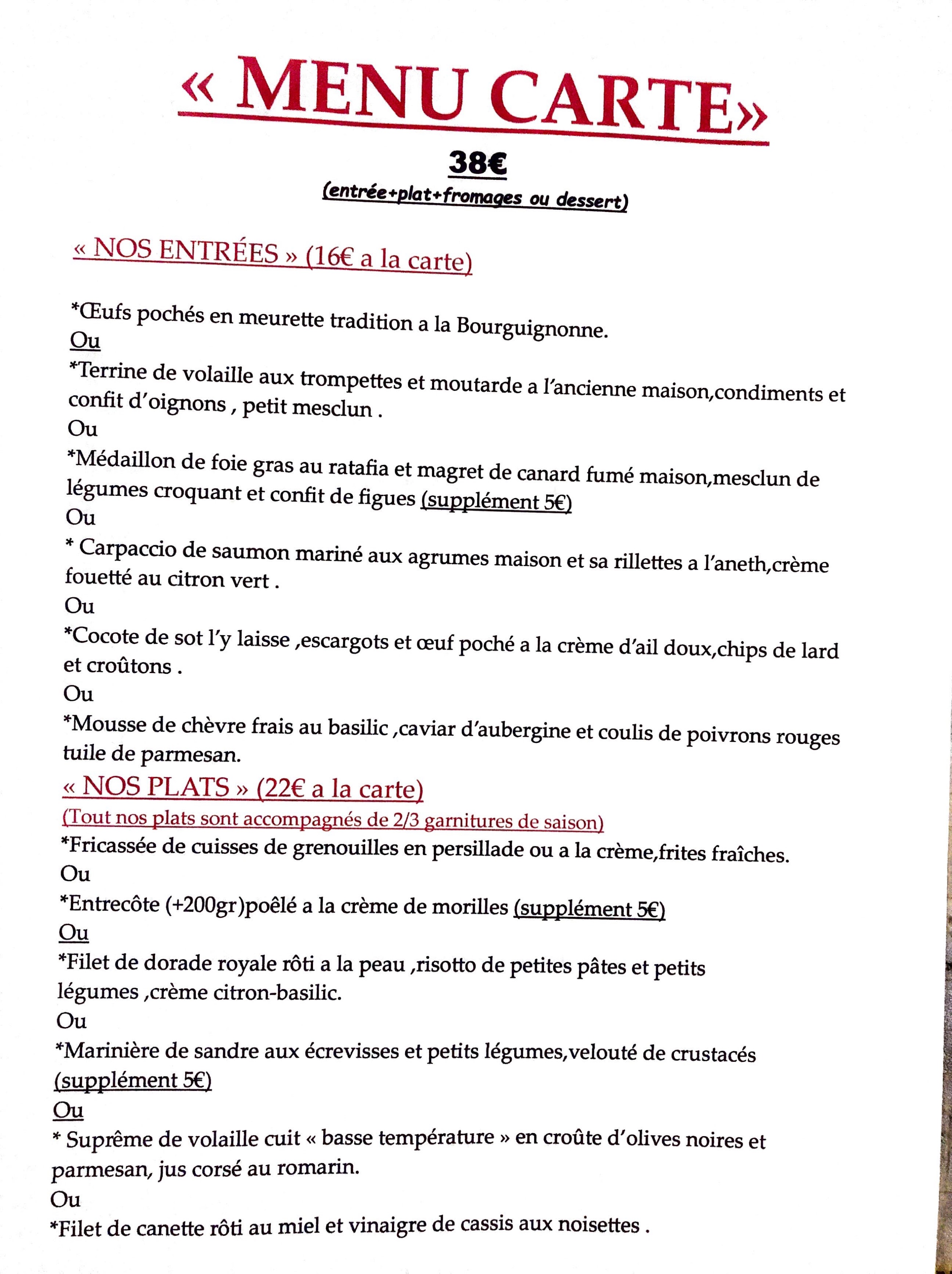 « MENU CARTE»

38€

(entrée+plat+fromages ou dessert)

« NOS ENTRÉES » (16€ a la carte)

*Œufs pochés en meurette tradition a la Bourguignonne.
Ou
*Terrine de volaille aux trompettes et moutarde a l'ancienne maison,condiments et confit d'oignons , petit mesclun .
Ou
*Médaillon de foie gras au ratafia et magret de canard fumé maison,mesclun de légumes croquant et confit de figues (supplément 5€)
Ou
* Carpaccio de saumon mariné aux agrumes maison et sa rillettes a l'aneth,crème fouetté au citron vert .
Ou
*Cocote de sot l'y laisse ,escargots et œuf poché a la crème d'ail doux,chips de lard et croûtons .
Ou
*Mousse de chèvre frais au basilic ,caviar d'aubergine et coulis de poivrons rouges tuile de parmesan.

« NOS PLATS » (22€ a la carte)
(Tout nos plats sont accompagnés de 2/3 garnitures de saison)
*Fricassée de cuisses de grenouilles en persillade ou a la crème,frites fraîches.
Ou
*Entrecôte (+200gr)poêlé a la crème de morilles (supplément 5€)
Ou
*Filet de dorade royale rôti a la peau ,risotto de petites pâtes et petits légumes ,crème citron-basilic.
Ou
*Marinière de sandre aux écrevisses et petits légumes,velouté de crustacés (supplément 5€)
Ou
* Suprême de volaille cuit « basse température » en croûte d'olives noires et parmesan, jus corsé au romarin.
Ou
*Filet de canette rôti au miel et vinaigre de cassis aux noisettes .